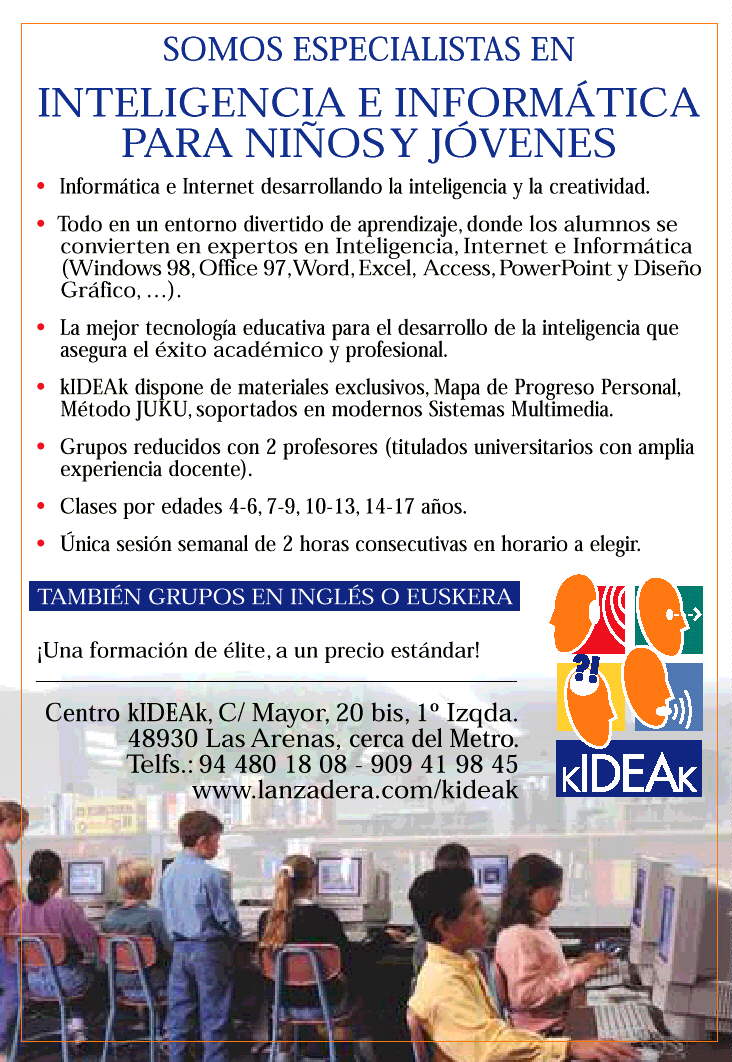 SOMOS ESPECIALISTAS EN

INTELIGENCIA E INFORMÁTICA PARA NIÑOS Y JÓVENES

• Informática e Internet desarrollando la inteligencia y la creatividad.

• Todo en un entorno divertido de aprendizaje, donde los alumnos se convierten en expertos en Inteligencia, Internet e Informática (Windows 98, Office 97, Word, Excel, Access, PowerPoint y Diseño Gráfico, ...).

• La mejor tecnología educativa para el desarrollo de la inteligencia que asegura el éxito académico y profesional.

• kIDEAk dispone de materiales exclusivos, Mapa de Progreso Personal, Método JUKU, soportados en modernos Sistemas Multimedia.

• Grupos reducidos con 2 profesores (titulados universitarios con amplia experiencia docente).

• Clases por edades 4-6, 7-9, 10-13, 14-17 años.

• Única sesión semanal de 2 horas consecutivas en horario a elegir.

TAMBIÉN GRUPOS EN INGLÉS O EUSKERA

¡Una formación de élite, a un precio estándar!

Centro kIDEAk, C/ Mayor, 20 bis, 1º Izqda.
48930 Las Arenas, cerca del Metro.
Telfs.: 94 480 18 08 - 909 41 98 45
www.lanzadera.com/kideak

?!

kIDEAk